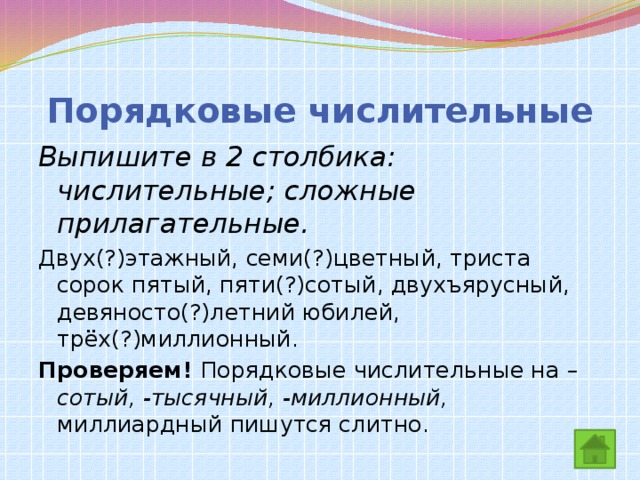 Порядковые числительные

Выпишите в 2 столбика: числительные; сложные прилагательные.

Двух(?)этажный, семи(?)цветный, триста сорок пятый, пяти(?)сотый, двухъярусный, девяносто(?)летний юбилей, трёх(?)миллионный.

Проверяем! Порядковые числительные на – сотый, -тысячный, -миллионный, миллиардный пишутся слитно.